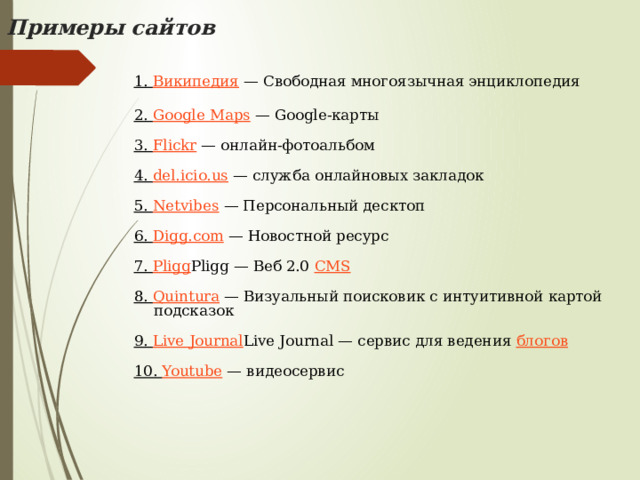 Примеры сайтов

1. Википедия — Свободная многоязычная энциклопедия

2. Google Maps — Google-карты

3. Flickr — онлайн-фотоальбом

4. del.icio.us — служба онлайновых закладок

5. Netvibes — Персональный десктоп

6. Digg.com — Новостной ресурс

7. PliggPligg — Веб 2.0 CMS

8. Quintura — Визуальный поисковик с интуитивной картой подсказок

9. Live JournalLive Journal — сервис для ведения блогов

10. Youtube — видеосервис